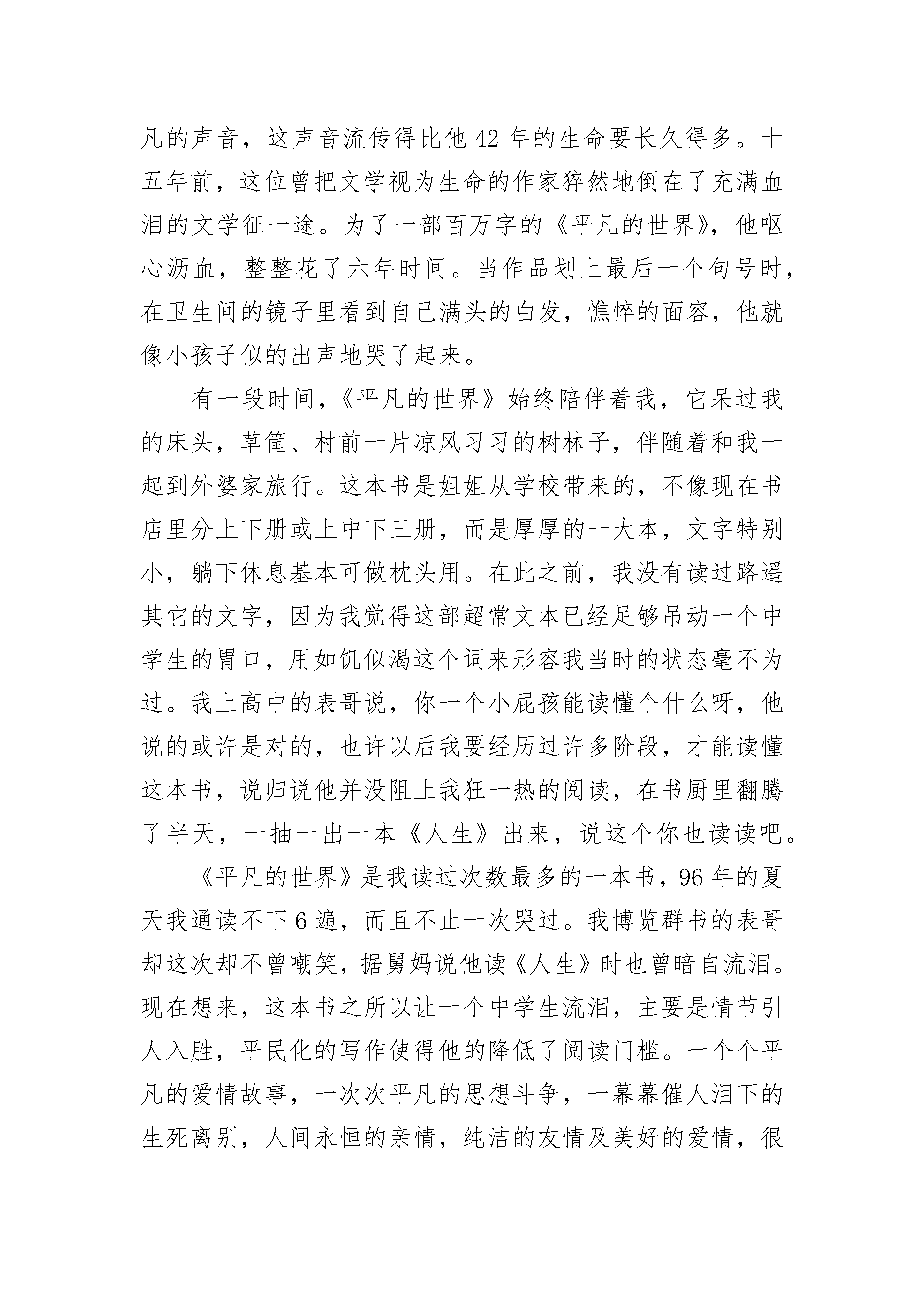 凡的声音，这声音流传得比他 42 年的生命要长久得多。十五年前，这位曾把文学视为生命的作家猝然地倒在了充满血泪的文学征一途。为了一部百万字的《平凡的世界》，他呕心沥血，整整花了六年时间。当作品划上最后一个句号时，在卫生间的镜子里看到自己满头的白发，憔悴的面容，他就像小孩子似的出声地哭了起来。

有一段时间，《平凡的世界》始终陪伴着我，它呆过我的床头，草筐、村前一片凉风习习的树林子，伴随着和我一起到外婆家旅行。这本书是姐姐从学校带来的，不像现在书店里分上下册或上中下三册，而是厚厚的一大本，文字特别小，躺下休息基本可做枕头用。在此之前，我没有读过路遥其它的文字，因为我觉得这部超常文本已经足够吊动一个中学生的胃口，用如饥似渴这个词来形容我当时的状态毫不为过。我上高中的表哥说，你一个小屁孩能读懂个什么呀，他说的或许是对的，也许以后我要经历过许多阶段，才能读懂这本书，说归说他并没阻止我狂一热的阅读，在书厨里翻腾了半天，一抽一出一本《人生》出来，说这个你也读读吧。

《平凡的世界》是我读过次数最多的一本书，96 年的夏天我通读不下 6 遍，而且不止一次哭过。我博览群书的表哥却这次却不曾嘲笑，据舅妈说他读《人生》时也曾暗自流泪。现在想来，这本书之所以让一个中学生流泪，主要是情节引人入胜，平民化的写作使得他的降低了阅读门槛。一个个平凡的爱情故事，一次次平凡的思想斗争，一幕幕催人泪下的生死离别，人间永恒的亲情，纯洁的友情及美好的爱情，很